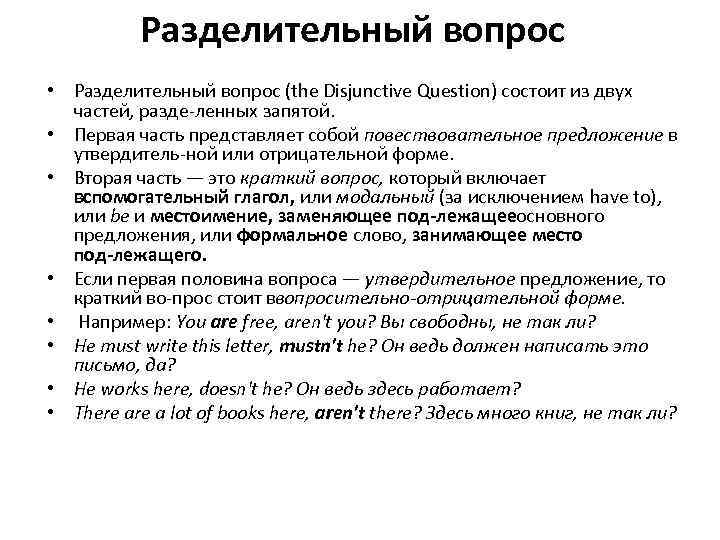 Разделительный вопрос

• Разделительный вопрос (the Disjunctive Question) состоит из двух частей, разде-ленных запятой.
• Первая часть представляет собой повествовательное предложение в утвердитель-ной или отрицательной форме.
• Вторая часть — это краткий вопрос, который включает вспомогательный глагол, или модальный (за исключением have to), или be и местоимение, заменяющее под-лежащееосновного предложения, или формальное слово, занимающее место под-лежащего.
• Если первая половина вопроса — утвердительное предложение, то краткий во-прос стоит ввопросительно-отрицательной форме.
• Например: You are free, aren't you? Вы свободны, не так ли?
• He must write this letter, mustn't he? Он ведь должен написать это письмо, да?
• He works here, doesn't he? Он ведь здесь работает?
• There are a lot of books here, aren't there? Здесь много книг, не так ли?